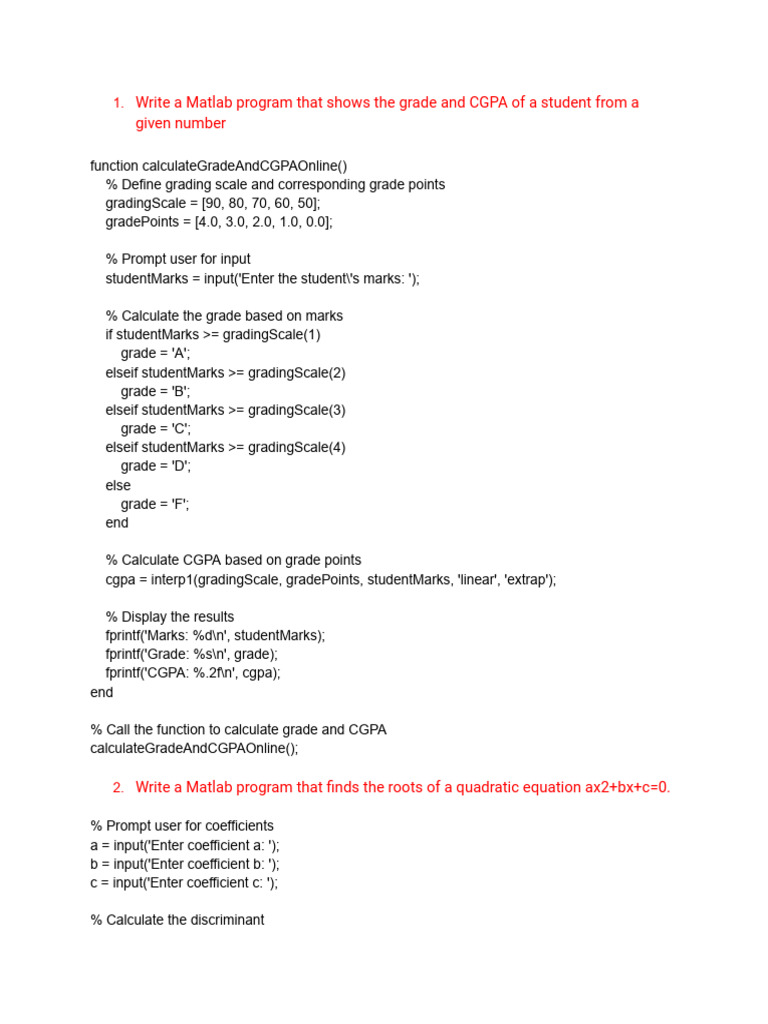 1. Write a Matlab program that shows the grade and CGPA of a student from a given number

function calculateGradeAndCGPAOnline()
% Define grading scale and corresponding grade points
gradingScale = [90, 80, 70, 60, 50];
gradePoints = [4.0, 3.0, 2.0, 1.0, 0.0];

% Prompt user for input
studentMarks = input('Enter the student\'s marks: ');

% Calculate the grade based on marks
if studentMarks >= gradingScale(1)
grade = 'A';
elseif studentMarks >= gradingScale(2)
grade = 'B';
elseif studentMarks >= gradingScale(3)
grade = 'C';
elseif studentMarks >= gradingScale(4)
grade = 'D';
else
grade = 'F';
end

% Calculate CGPA based on grade points
cgpa = interp1(gradingScale, gradePoints, studentMarks, 'linear', 'extrap');

% Display the results
fprintf('Marks: %d\n', studentMarks);
fprintf('Grade: %s\n', grade);
fprintf('CGPA: %.2f\n', cgpa);
end

% Call the function to calculate grade and CGPA
calculateGradeAndCGPAOnline();

2. Write a Matlab program that finds the roots of a quadratic equation ax2+bx+c=0.

% Prompt user for coefficients
a = input('Enter coefficient a: ');
b = input('Enter coefficient b: ');
c = input('Enter coefficient c: ');

% Calculate the discriminant